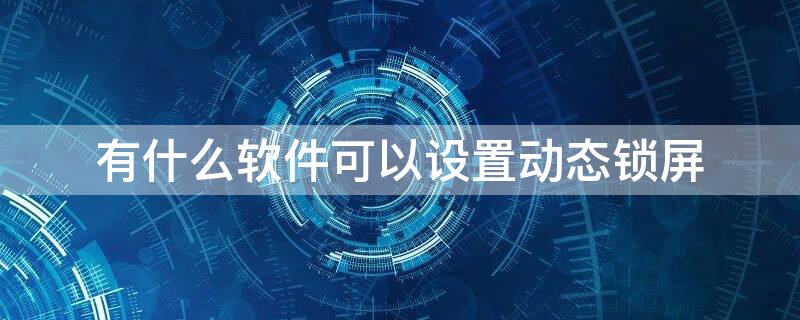 有什么软件可以设置动态锁屏